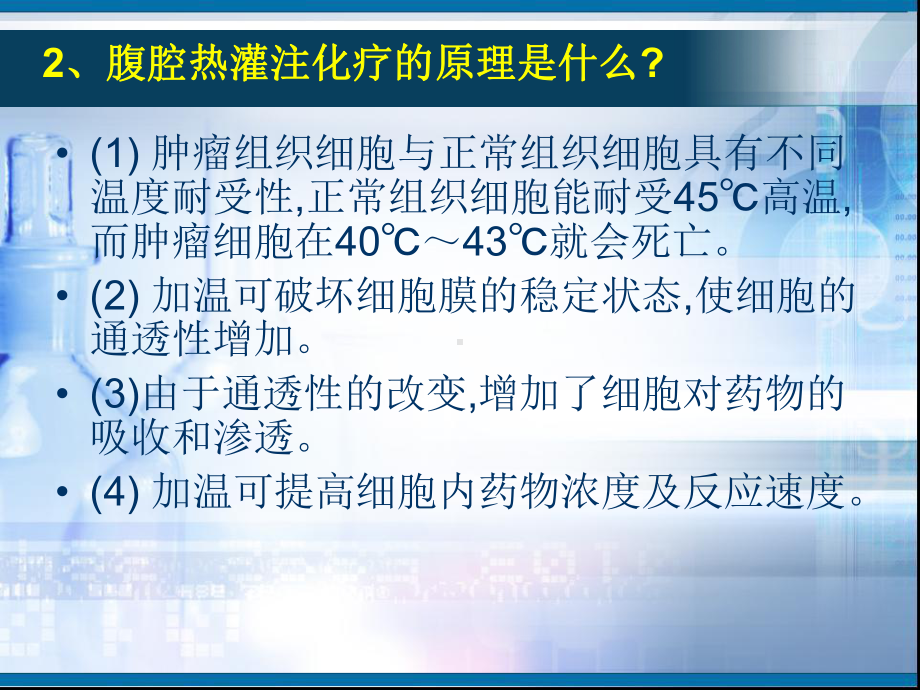 2、腹腔热灌注化疗的原理是什么?

• (1) 肿瘤组织细胞与正常组织细胞具有不同温度耐受性,正常组织细胞能耐受45℃高温,而肿瘤细胞在40℃～43℃就会死亡。

• (2) 加温可破坏细胞膜的稳定状态,使细胞的通透性增加。

• (3)由于通透性的改变,增加了细胞对药物的吸收和渗透。

• (4) 加温可提高细胞内药物浓度及反应速度。